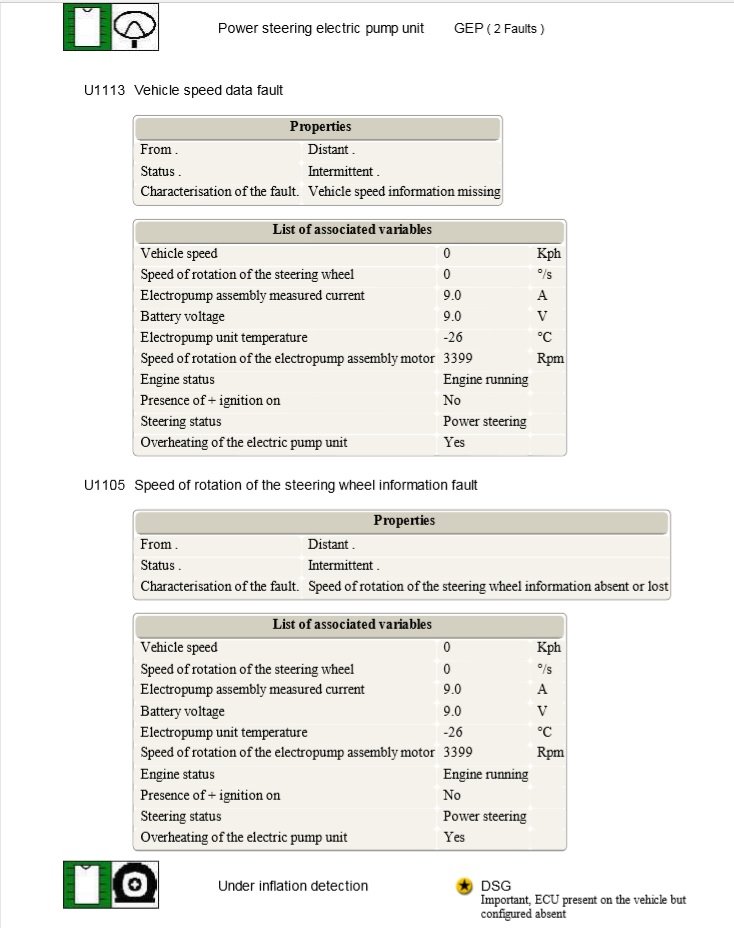 Power steering electric pump unit GEP ( 2 Faults )

U1113 Vehicle speed data fault

| Properties | |
|---|---|
| From . | Distant . |
| Status . | Intermittent . |
| Characterisation of the fault. | Vehicle speed information missing |

| List of associated variables | | |
|---|---|---|
| Vehicle speed | 0 | Kph |
| Speed of rotation of the steering wheel | 0 | °/s |
| Electropump assembly measured current | 9.0 | A |
| Battery voltage | 9.0 | V |
| Electropump unit temperature | -26 | °C |
| Speed of rotation of the electropump assembly motor | 3399 | Rpm |
| Engine status | Engine running | |
| Presence of + ignition on | No | |
| Steering status | Power steering | |
| Overheating of the electric pump unit | Yes | |

U1105 Speed of rotation of the steering wheel information fault

| Properties | |
|---|---|
| From . | Distant . |
| Status . | Intermittent . |
| Characterisation of the fault. | Speed of rotation of the steering wheel information absent or lost |

| List of associated variables | | |
|---|---|---|
| Vehicle speed | 0 | Kph |
| Speed of rotation of the steering wheel | 0 | °/s |
| Electropump assembly measured current | 9.0 | A |
| Battery voltage | 9.0 | V |
| Electropump unit temperature | -26 | °C |
| Speed of rotation of the electropump assembly motor | 3399 | Rpm |
| Engine status | Engine running | |
| Presence of + ignition on | No | |
| Steering status | Power steering | |
| Overheating of the electric pump unit | Yes | |

Under inflation detection

DSG
Important, ECU present on the vehicle but configured absent